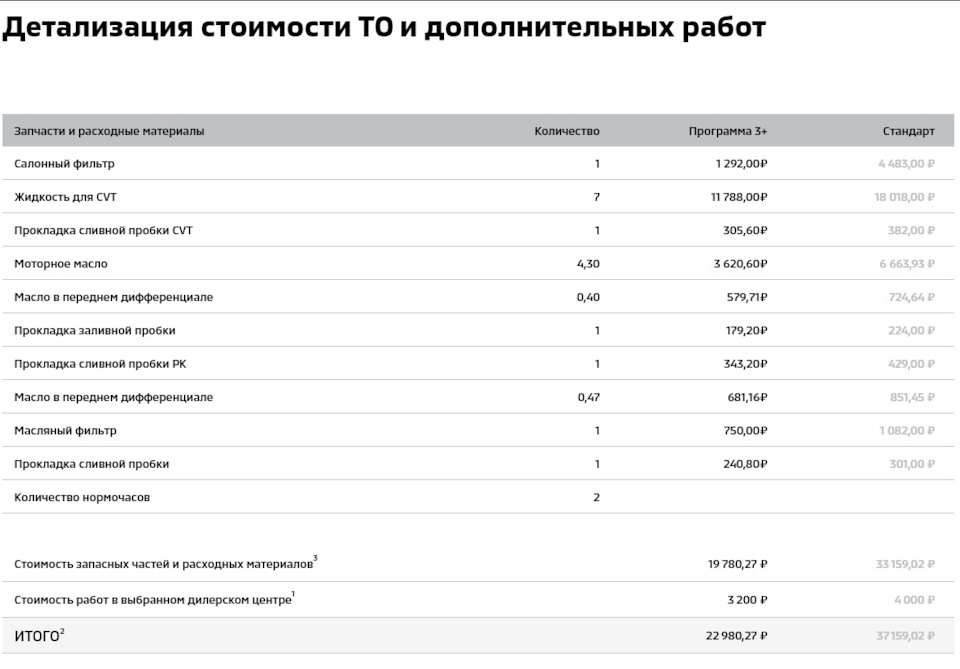 Детализация стоимости ТО и дополнительных работ

| Запчасти и расходные материалы | Количество | Программа 3+ | Стандарт |
|---|---|---|---|
| Салонный фильтр | 1 | 1 292,00₽ | 4 483,00 ₽ |
| Жидкость для CVT | 7 | 11 788,00₽ | 18 018,00 ₽ |
| Прокладка сливной пробки CVT | 1 | 305,60₽ | 382,00 ₽ |
| Моторное масло | 4,30 | 3 620,60₽ | 6 663,93 ₽ |
| Масло в переднем дифференциале | 0,40 | 579,71₽ | 724,64 ₽ |
| Прокладка заливной пробки | 1 | 179,20₽ | 224,00 ₽ |
| Прокладка сливной пробки РК | 1 | 343,20₽ | 429,00 ₽ |
| Масло в переднем дифференциале | 0,47 | 681,16₽ | 851,45 ₽ |
| Масляный фильтр | 1 | 750,00₽ | 1 082,00 ₽ |
| Прокладка сливной пробки | 1 | 240,80₽ | 301,00 ₽ |
| Количество нормочасов | 2 | | |
| Стоимость запасных частей и расходных материалов$^3$ | | 19 780,27 ₽ | 33 159,02 ₽ |
| Стоимость работ в выбранном дилерском центре$^1$ | | 3 200 ₽ | 4 000 ₽ |
| ИТОГО$^2$ | | 22 980,27 ₽ | 37 159,02 ₽ |